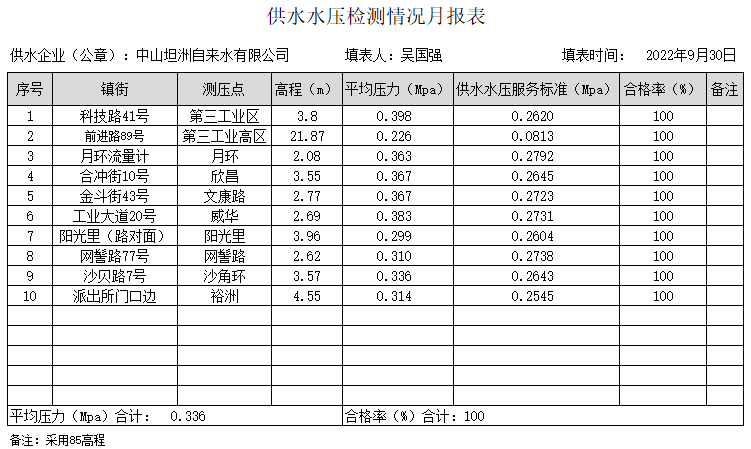 供水水压检测情况月报表

供水企业（公章）：中山坦洲自来水有限公司 填表人：吴国强 填表时间： 2022年9月30日

| 序号 | 镇街 | 测压点 | 高程（m） | 平均压力（Mpa） | 供水水压服务标准（Mpa） | 合格率（%） | 备注 |
|---|---|---|---|---|---|---|---|
| 1 | 科技路41号 | 第三工业区 | 3.8 | 0.398 | 0.2620 | 100 | |
| 2 | 前进路89号 | 第三工业高区 | 21.87 | 0.226 | 0.0813 | 100 | |
| 3 | 月环流量计 | 月环 | 2.08 | 0.363 | 0.2792 | 100 | |
| 4 | 合冲街10号 | 欣昌 | 3.55 | 0.367 | 0.2645 | 100 | |
| 5 | 金斗街43号 | 文康路 | 2.77 | 0.367 | 0.2723 | 100 | |
| 6 | 工业大道20号 | 威华 | 2.69 | 0.383 | 0.2731 | 100 | |
| 7 | 阳光里（路对面） | 阳光里 | 3.96 | 0.299 | 0.2604 | 100 | |
| 8 | 网髻路77号 | 网髻路 | 2.62 | 0.310 | 0.2738 | 100 | |
| 9 | 沙贝路7号 | 沙角环 | 3.57 | 0.336 | 0.2643 | 100 | |
| 10 | 派出所门口边 | 裕洲 | 4.55 | 0.314 | 0.2545 | 100 | |
| | | | | | | | |
| | | | | | | | |
| | | | | | | | |
| | | | | | | | |
| | | | | | | | |
| 平均压力（Mpa）合计： 0.336 | | | | 合格率（%）合计：100 | | | |

备注：采用85高程